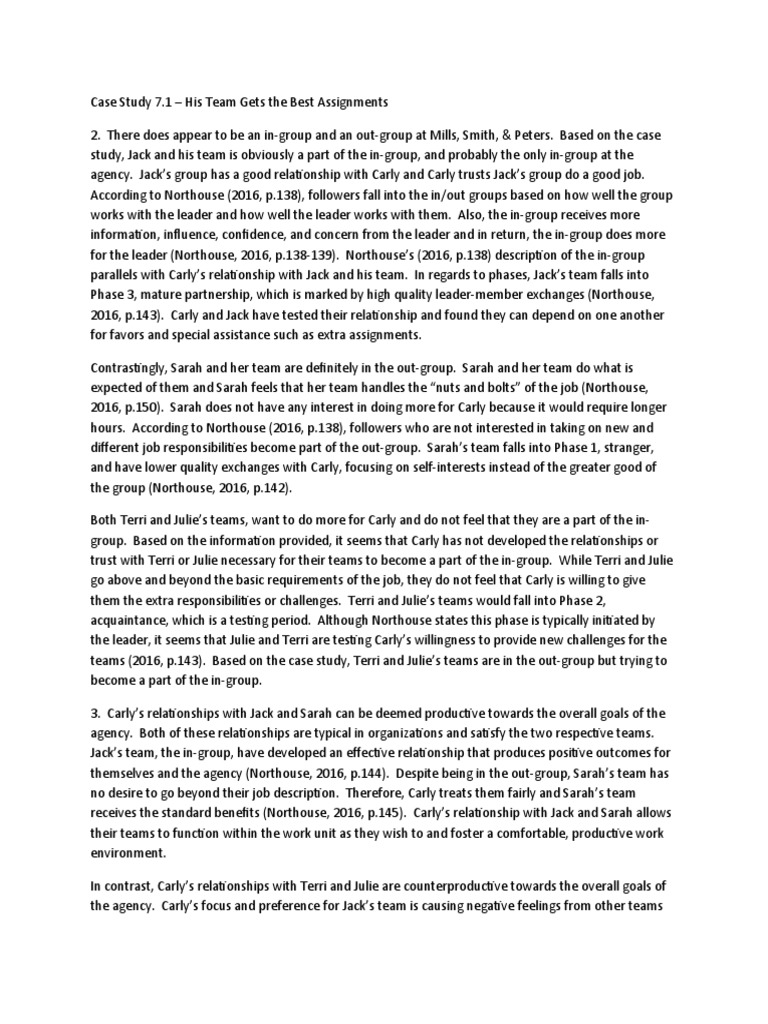 Case Study 7.1 – His Team Gets the Best Assignments

2. There does appear to be an in-group and an out-group at Mills, Smith, & Peters. Based on the case study, Jack and his team is obviously a part of the in-group, and probably the only in-group at the agency. Jack's group has a good relationship with Carly and Carly trusts Jack's group do a good job. According to Northouse (2016, p.138), followers fall into the in/out groups based on how well the group works with the leader and how well the leader works with them. Also, the in-group receives more information, influence, confidence, and concern from the leader and in return, the in-group does more for the leader (Northouse, 2016, p.138-139). Northouse's (2016, p.138) description of the in-group parallels with Carly's relationship with Jack and his team. In regards to phases, Jack's team falls into Phase 3, mature partnership, which is marked by high quality leader-member exchanges (Northouse, 2016, p.143). Carly and Jack have tested their relationship and found they can depend on one another for favors and special assistance such as extra assignments.

Contrastingly, Sarah and her team are definitely in the out-group. Sarah and her team do what is expected of them and Sarah feels that her team handles the "nuts and bolts" of the job (Northouse, 2016, p.150). Sarah does not have any interest in doing more for Carly because it would require longer hours. According to Northouse (2016, p.138), followers who are not interested in taking on new and different job responsibilities become part of the out-group. Sarah's team falls into Phase 1, stranger, and have lower quality exchanges with Carly, focusing on self-interests instead of the greater good of the group (Northouse, 2016, p.142).

Both Terri and Julie's teams, want to do more for Carly and do not feel that they are a part of the in-group. Based on the information provided, it seems that Carly has not developed the relationships or trust with Terri or Julie necessary for their teams to become a part of the in-group. While Terri and Julie go above and beyond the basic requirements of the job, they do not feel that Carly is willing to give them the extra responsibilities or challenges. Terri and Julie's teams would fall into Phase 2, acquaintance, which is a testing period. Although Northouse states this phase is typically initiated by the leader, it seems that Julie and Terri are testing Carly's willingness to provide new challenges for the teams (2016, p.143). Based on the case study, Terri and Julie's teams are in the out-group but trying to become a part of the in-group.

3. Carly's relationships with Jack and Sarah can be deemed productive towards the overall goals of the agency. Both of these relationships are typical in organizations and satisfy the two respective teams. Jack's team, the in-group, have developed an effective relationship that produces positive outcomes for themselves and the agency (Northouse, 2016, p.144). Despite being in the out-group, Sarah's team has no desire to go beyond their job description. Therefore, Carly treats them fairly and Sarah's team receives the standard benefits (Northouse, 2016, p.145). Carly's relationship with Jack and Sarah allows their teams to function within the work unit as they wish to and foster a comfortable, productive work environment.

In contrast, Carly's relationships with Terri and Julie are counterproductive towards the overall goals of the agency. Carly's focus and preference for Jack's team is causing negative feelings from other teams